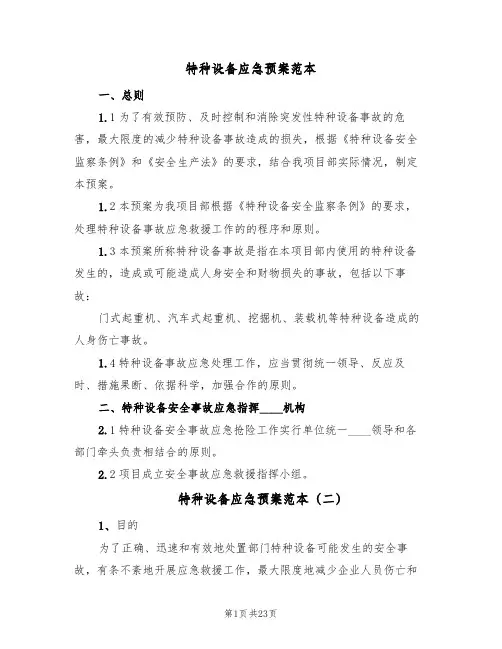 特种设备应急预案范本

一、总则

1.1 为了有效预防、及时控制和消除突发性特种设备事故的危害，最大限度的减少特种设备事故造成的损失，根据《特种设备安全监察条例》和《安全生产法》的要求，结合我项目部实际情况，制定本预案。

1.2 本预案为我项目部根据《特种设备安全监察条例》的要求，处理特种设备事故应急救援工作的的程序和原则。

1.3 本预案所称特种设备事故是指在本项目部内使用的特种设备发生的，造成或可能造成人身安全和财物损失的事故，包括以下事故：

门式起重机、汽车式起重机、挖掘机、装载机等特种设备造成的人身伤亡事故。

1.4 特种设备事故应急处理工作，应当贯彻统一领导、反应及时、措施果断、依据科学，加强合作的原则。

二、特种设备安全事故应急指挥____机构

2.1 特种设备安全事故应急抢险工作实行单位统一____领导和各部门牵头负责相结合的原则。

2.2 项目成立安全事故应急救援指挥小组。

特种设备应急预案范本（二）

1、目的

为了正确、迅速和有效地处置部门特种设备可能发生的安全事故，有条不紊地开展应急救援工作，最大限度地减少企业人员伤亡和

第1页 共23页